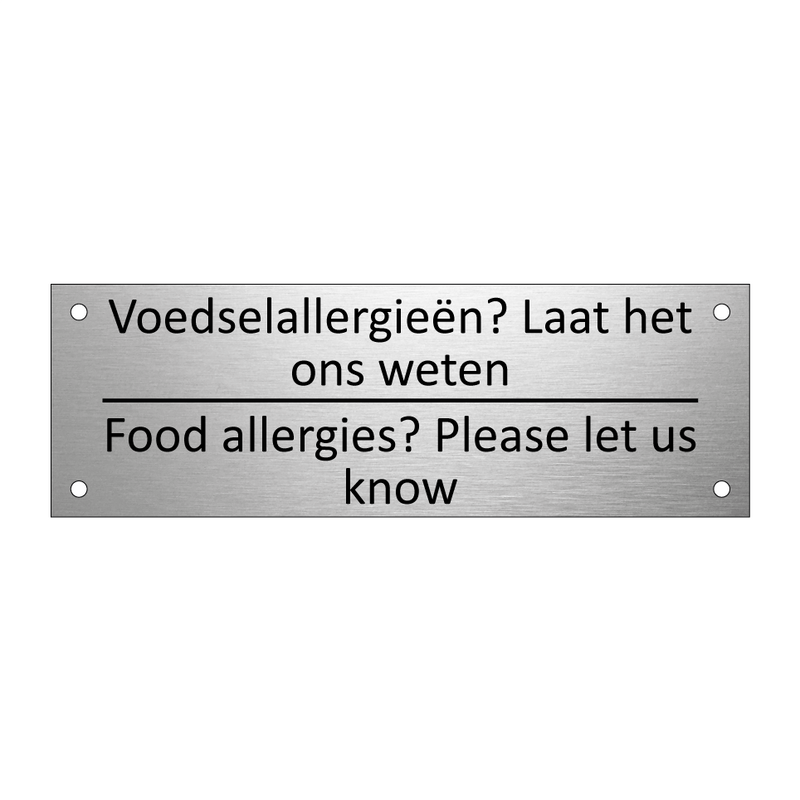 Voedselallergieën? Laat het ons weten

Food allergies? Please let us know